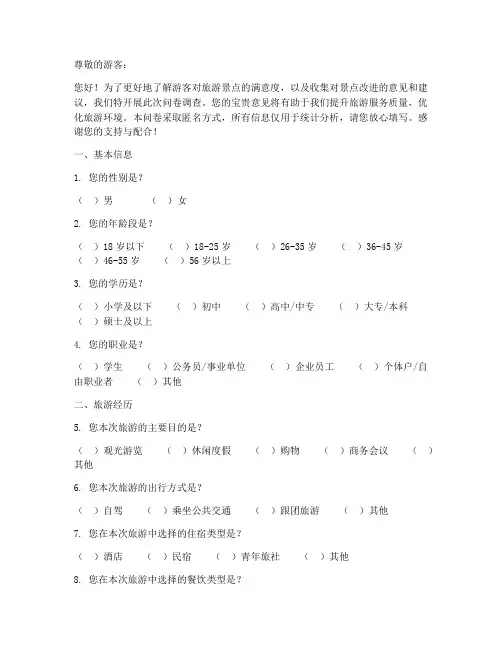 尊敬的游客：

您好！为了更好地了解游客对旅游景点的满意度，以及收集对景点改进的意见和建议，我们特开展此次问卷调查。您的宝贵意见将有助于我们提升旅游服务质量，优化旅游环境。本问卷采取匿名方式，所有信息仅用于统计分析，请您放心填写。感谢您的支持与配合！

一、基本信息

1. 您的性别是？

（ ）男 （ ）女

2. 您的年龄段是？

（ ）18 岁以下 （ ）18-25 岁 （ ）26-35 岁 （ ）36-45 岁 （ ）46-55 岁 （ ）56 岁以上

3. 您的学历是？

（ ）小学及以下 （ ）初中 （ ）高中/中专 （ ）大专/本科 （ ）硕士及以上

4. 您的职业是？

（ ）学生 （ ）公务员/事业单位 （ ）企业员工 （ ）个体户/自由职业者 （ ）其他

二、旅游经历

5. 您本次旅游的主要目的是？

（ ）观光游览 （ ）休闲度假 （ ）购物 （ ）商务会议 （ ）其他

6. 您本次旅游的出行方式是？

（ ）自驾 （ ）乘坐公共交通 （ ）跟团旅游 （ ）其他

7. 您在本次旅游中选择的住宿类型是？

（ ）酒店 （ ）民宿 （ ）青年旅社 （ ）其他

8. 您在本次旅游中选择的餐饮类型是？